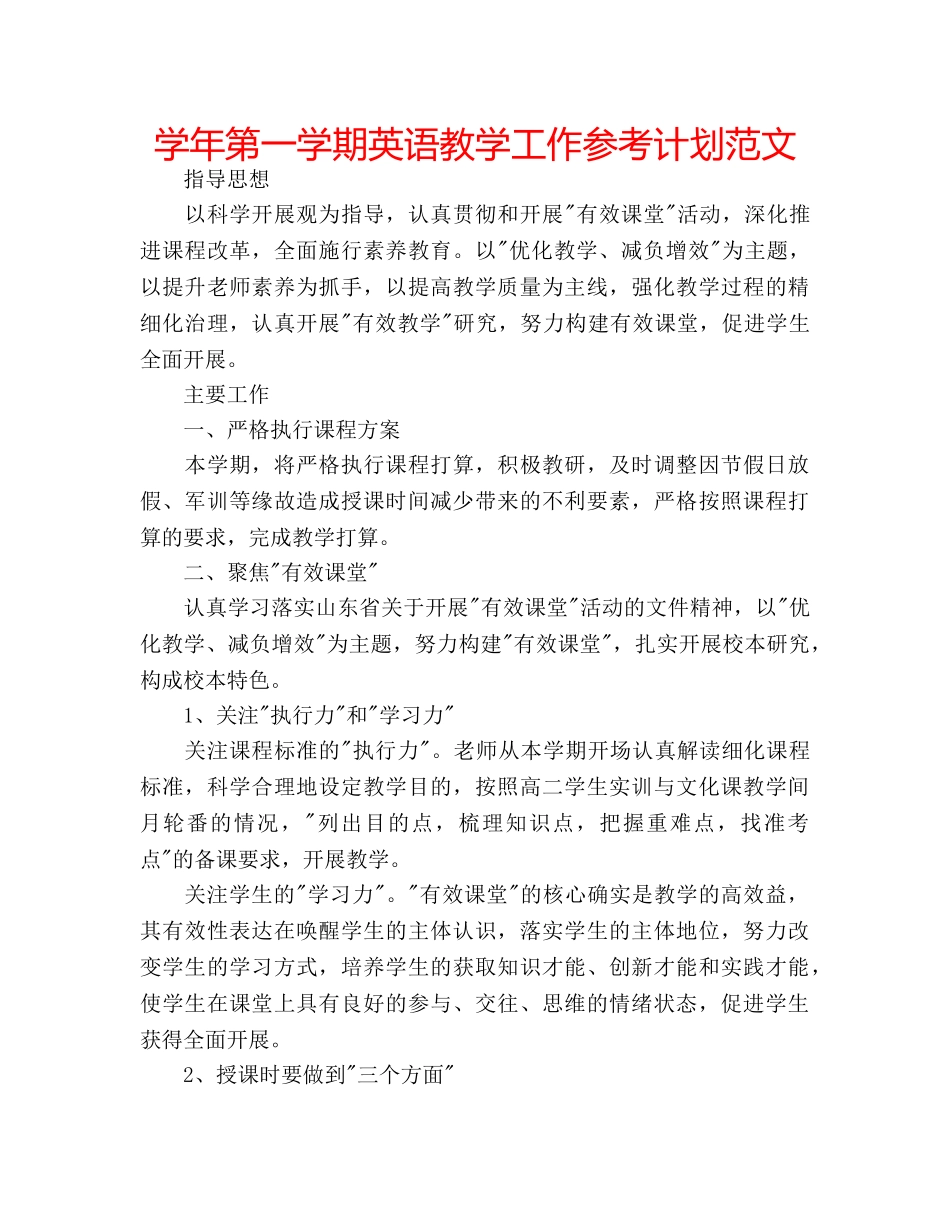 学年第一学期英语教学工作参考计划范文

指导思想

以科学开展观为指导，认真贯彻和开展"有效课堂"活动，深化推进课程改革，全面施行素养教育。以"优化教学、减负增效"为主题，以提升老师素养为抓手，以提高教学质量为主线，强化教学过程的精细化治理，认真开展"有效教学"研究，努力构建有效课堂，促进学生全面开展。

主要工作

一、严格执行课程方案

本学期，将严格执行课程打算，积极教研，及时调整因节假日放假、军训等缘故造成授课时间减少带来的不利要素，严格按照课程打算的要求，完成教学打算。

二、聚焦"有效课堂"

认真学习落实山东省关于开展"有效课堂"活动的文件精神，以"优化教学、减负增效"为主题，努力构建"有效课堂"，扎实开展校本研究，构成校本特色。

1、关注"执行力"和"学习力"

关注课程标准的"执行力"。老师从本学期开场认真解读细化课程标准，科学合理地设定教学目的，按照高二学生实训与文化课教学间月轮番的情况，"列出目的点，梳理知识点，把握重难点，找准考点"的备课要求，开展教学。

关注学生的"学习力"。"有效课堂"的核心确实是教学的高效益，其有效性表达在唤醒学生的主体认识，落实学生的主体地位，努力改变学生的学习方式，培养学生的获取知识才能、创新才能和实践才能，使学生在课堂上具有良好的参与、交往、思维的情绪状态，促进学生获得全面开展。

2、授课时要做到"三个方面"